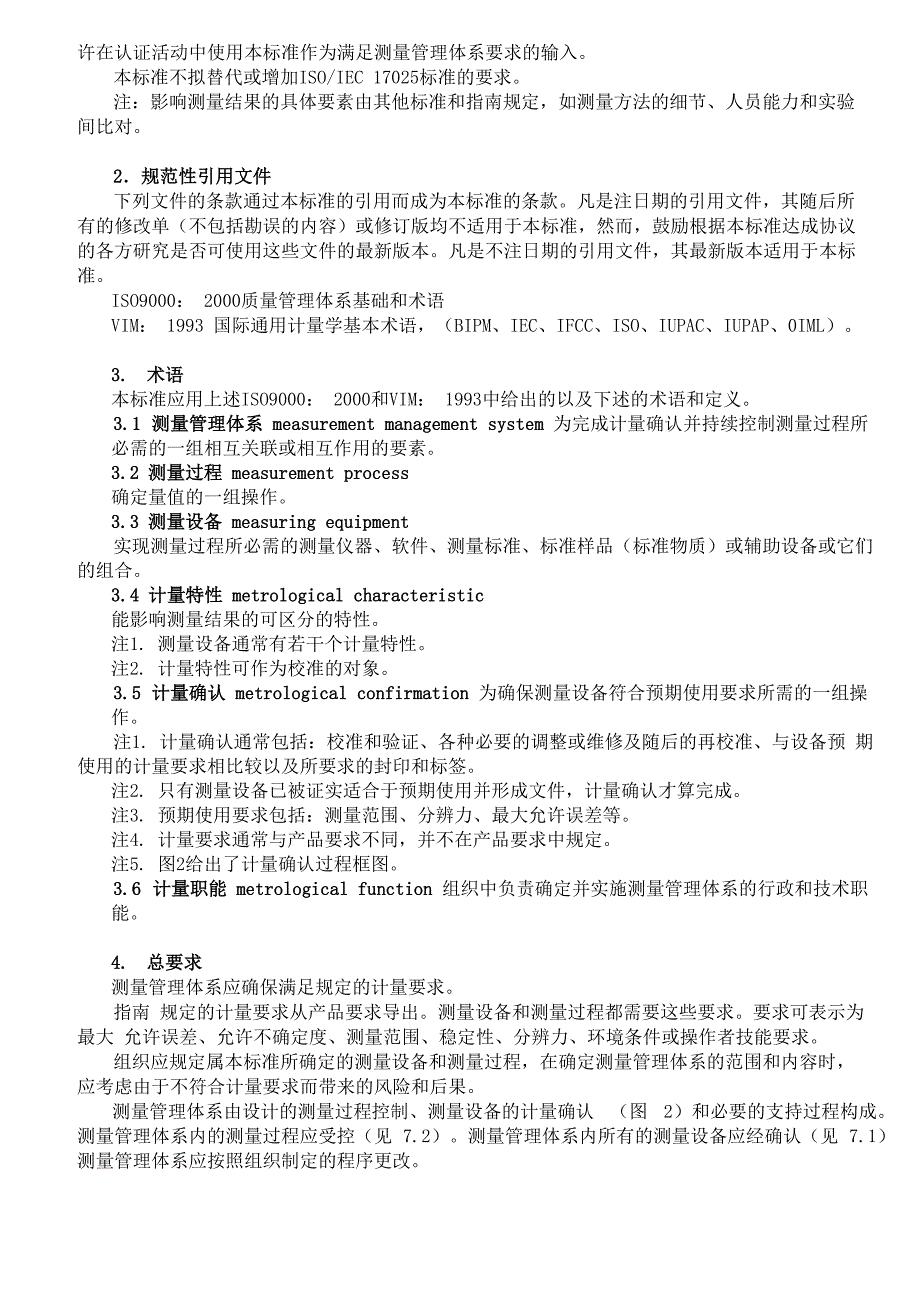 许在认证活动中使用本标准作为满足测量管理体系要求的输入。
本标准不拟替代或增加ISO/IEC 17025标准的要求。
注：影响测量结果的具体要素由其他标准和指南规定，如测量方法的细节、人员能力和实验间比对。

2. 规范性引用文件
下列文件的条款通过本标准的引用而成为本标准的条款。凡是注日期的引用文件，其随后所有的修改单（不包括勘误的内容）或修订版均不适用于本标准，然而，鼓励根据本标准达成协议的各方研究是否可使用这些文件的最新版本。凡是不注日期的引用文件，其最新版本适用于本标准。
ISO9000： 2000质量管理体系基础和术语
VIM： 1993 国际通用计量学基本术语，（BIPM、IEC、IFCC、ISO、IUPAC、IUPAP、OIML）。

3. 术语
本标准应用上述ISO9000： 2000和VIM： 1993中给出的以及下述的术语和定义。
3.1 测量管理体系 measurement management system 为完成计量确认并持续控制测量过程所必需的一组相互关联或相互作用的要素。
3.2 测量过程 measurement process
确定量值的一组操作。
3.3 测量设备 measuring equipment
实现测量过程所必需的测量仪器、软件、测量标准、标准样品（标准物质）或辅助设备或它们的组合。
3.4 计量特性 metrological characteristic
能影响测量结果的可区分的特性。
注1. 测量设备通常有若干个计量特性。
注2. 计量特性可作为校准的对象。
3.5 计量确认 metrological confirmation 为确保测量设备符合预期使用要求所需的一组操作。
注1. 计量确认通常包括：校准和验证、各种必要的调整或维修及随后的再校准、与设备预 期使用的计量要求相比较以及所要求的封印和标签。
注2. 只有测量设备已被证实适合于预期使用并形成文件，计量确认才算完成。
注3. 预期使用要求包括：测量范围、分辨力、最大允许误差等。
注4. 计量要求通常与产品要求不同，并不在产品要求中规定。
注5. 图2给出了计量确认过程框图。
3.6 计量职能 metrological function 组织中负责确定并实施测量管理体系的行政和技术职能。

4. 总要求
测量管理体系应确保满足规定的计量要求。
指南 规定的计量要求从产品要求导出。测量设备和测量过程都需要这些要求。要求可表示为最大 允许误差、允许不确定度、测量范围、稳定性、分辨力、环境条件或操作者技能要求。
组织应规定属本标准所确定的测量设备和测量过程，在确定测量管理体系的范围和内容时，应考虑由于不符合计量要求而带来的风险和后果。
测量管理体系由设计的测量过程控制、测量设备的计量确认 （图 2）和必要的支持过程构成。测量管理体系内的测量过程应受控（见 7.2）。测量管理体系内所有的测量设备应经确认（见 7.1）测量管理体系应按照组织制定的程序更改。